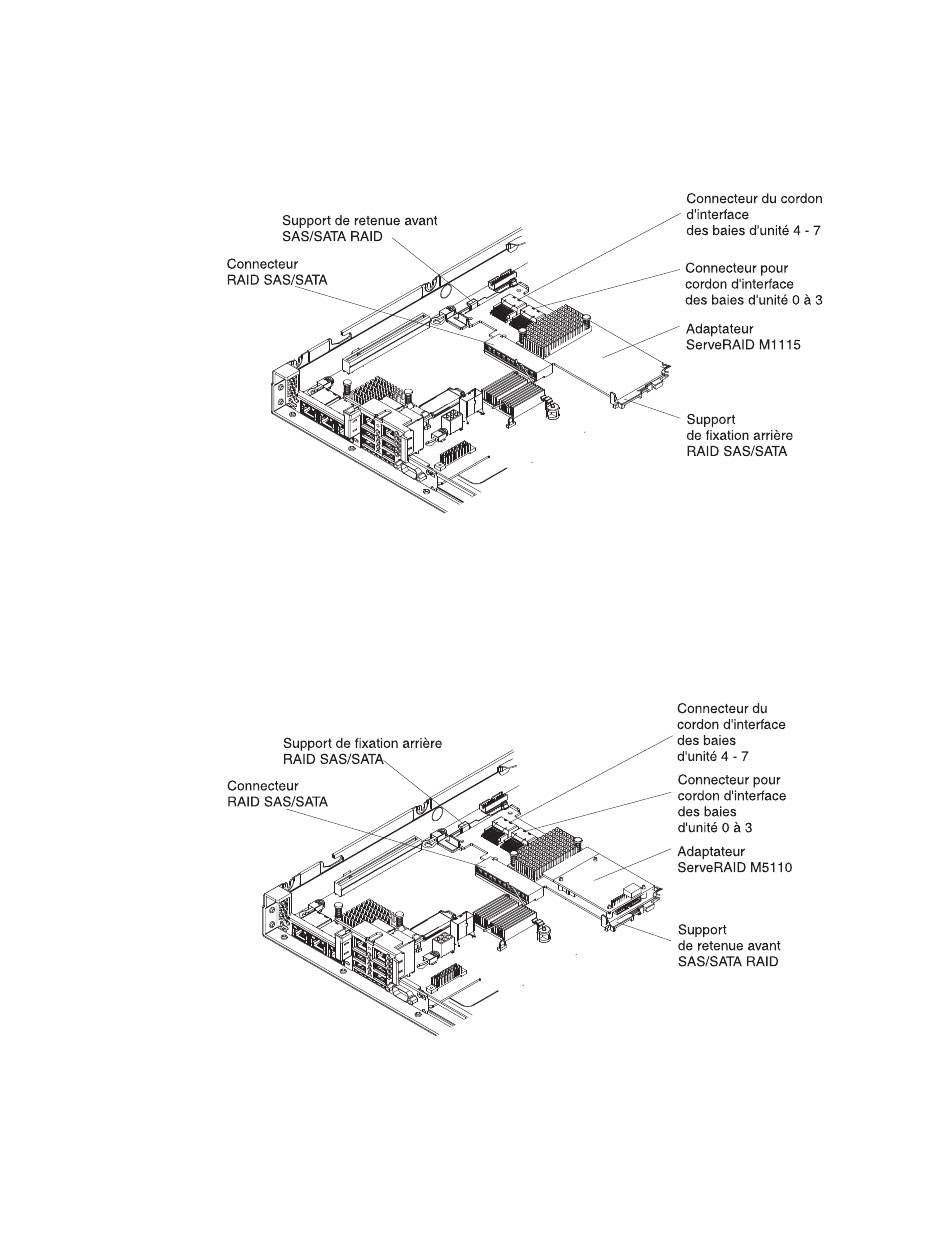 Support de retenue avant SAS/SATA RAID

Connecteur RAID SAS/SATA

Connecteur du cordon d'interface des baies d'unité 4 - 7

Connecteur pour cordon d'interface des baies d'unité 0 à 3

Adaptateur ServeRAID M1115

Support de fixation arrière RAID SAS/SATA

Support de fixation arrière RAID SAS/SATA

Connecteur RAID SAS/SATA

Connecteur du cordon d'interface des baies d'unité 4 - 7

Connecteur pour cordon d'interface des baies d'unité 0 à 3

Adaptateur ServeRAID M5110

Support de retenue avant SAS/SATA RAID